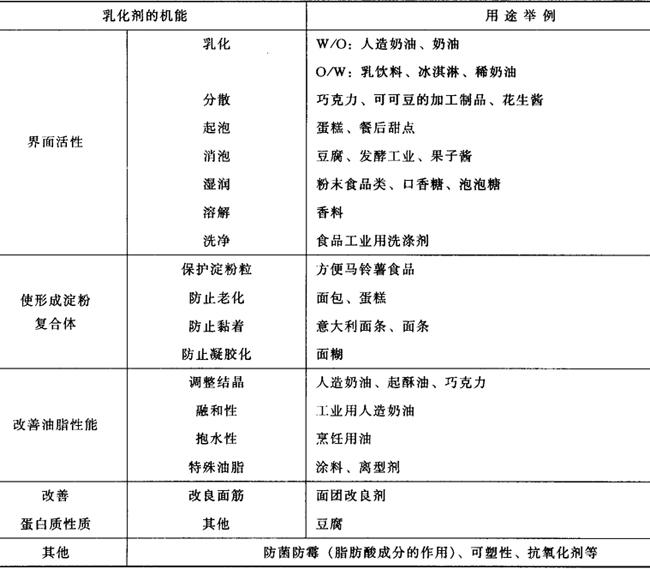 | 乳化剂的机能 | | 用途举例 |
|---|---|---|
| 界面活性 | 乳化 | W/O：人造奶油、奶油 |
| | | O/W：乳饮料、冰淇淋、稀奶油 |
| | 分散 | 巧克力、可可豆的加工制品、花生酱 |
| | 起泡 | 蛋糕、餐后甜点 |
| | 消泡 | 豆腐、发酵工业、果子酱 |
| | 湿润 | 粉末食品类、口香糖、泡泡糖 |
| | 溶解 | 香料 |
| | 洗净 | 食品工业用洗涤剂 |
| 使形成淀粉复合体 | 保护淀粉粒 | 方便马铃薯食品 |
| | 防止老化 | 面包、蛋糕 |
| | 防止黏着 | 意大利面条、面条 |
| | 防止凝胶化 | 面糊 |
| 改善油脂性能 | 调整结晶 | 人造奶油、起酥油、巧克力 |
| | 融和性 | 工业用人造奶油 |
| | 抱水性 | 烹饪用油 |
| | 特殊油脂 | 涂料、离型剂 |
| 改善蛋白质性质 | 改良面筋 | 面团改良剂 |
| | 其他 | 豆腐 |
| 其他 | 防菌防霉（脂肪酸成分的作用）、可塑性、抗氧化剂等 | |